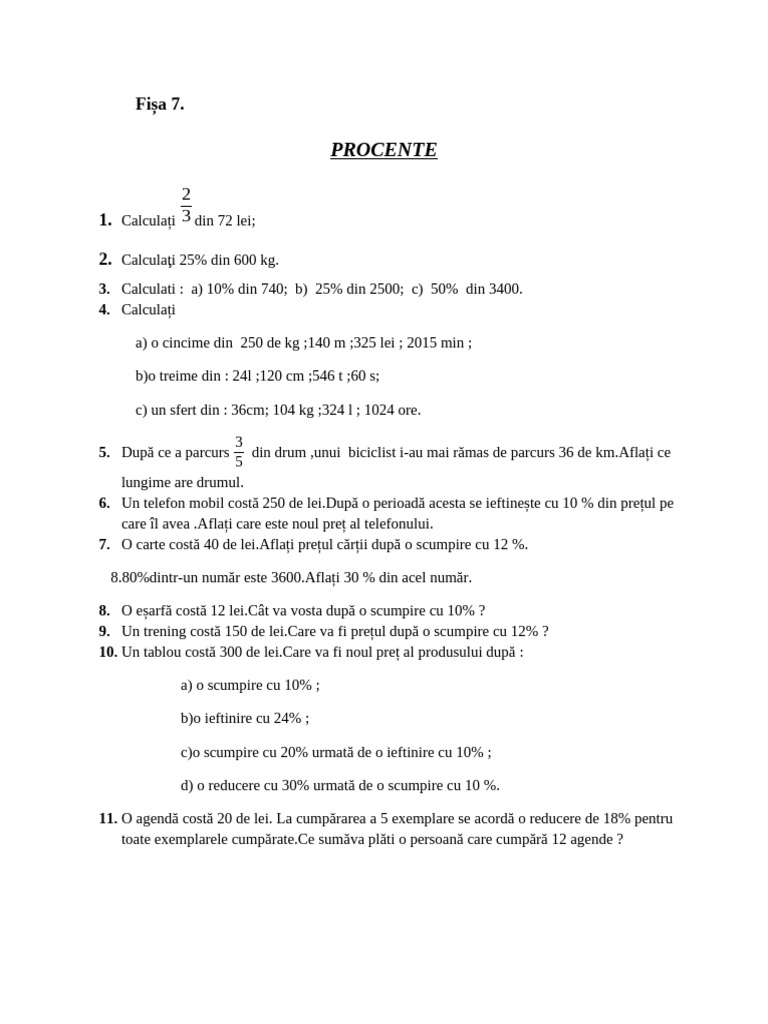 Fișa 7.

PROCENTE

1. Calculați $\frac{2}{3}$ din 72 lei;

2. Calculaţi 25% din 600 kg.

3. Calculati : a) 10% din 740; b) 25% din 2500; c) 50% din 3400.
4. Calculați

a) o cincime din 250 de kg ;140 m ;325 lei ; 2015 min ;

b)o treime din : 24l ;120 cm ;546 t ;60 s;

c) un sfert din : 36cm; 104 kg ;324 l ; 1024 ore.

5. După ce a parcurs $\frac{3}{5}$ din drum ,unui biciclist i-au mai rămas de parcurs 36 de km.Aflați ce lungime are drumul.
6. Un telefon mobil costă 250 de lei.După o perioadă acesta se ieftinește cu 10 % din prețul pe care îl avea .Aflați care este noul preț al telefonului.
7. O carte costă 40 de lei.Aflați prețul cărții după o scumpire cu 12 %.

8.80%dintr-un număr este 3600.Aflați 30 % din acel număr.

8. O eșarfă costă 12 lei.Cât va vosta după o scumpire cu 10% ?
9. Un trening costă 150 de lei.Care va fi prețul după o scumpire cu 12% ?
10. Un tablou costă 300 de lei.Care va fi noul preț al produsului după :

a) o scumpire cu 10% ;

b)o ieftinire cu 24% ;

c)o scumpire cu 20% urmată de o ieftinire cu 10% ;

d) o reducere cu 30% urmată de o scumpire cu 10 %.

11. O agendă costă 20 de lei. La cumpărarea a 5 exemplare se acordă o reducere de 18% pentru toate exemplarele cumpărate.Ce sumăva plăti o persoană care cumpără 12 agende ?